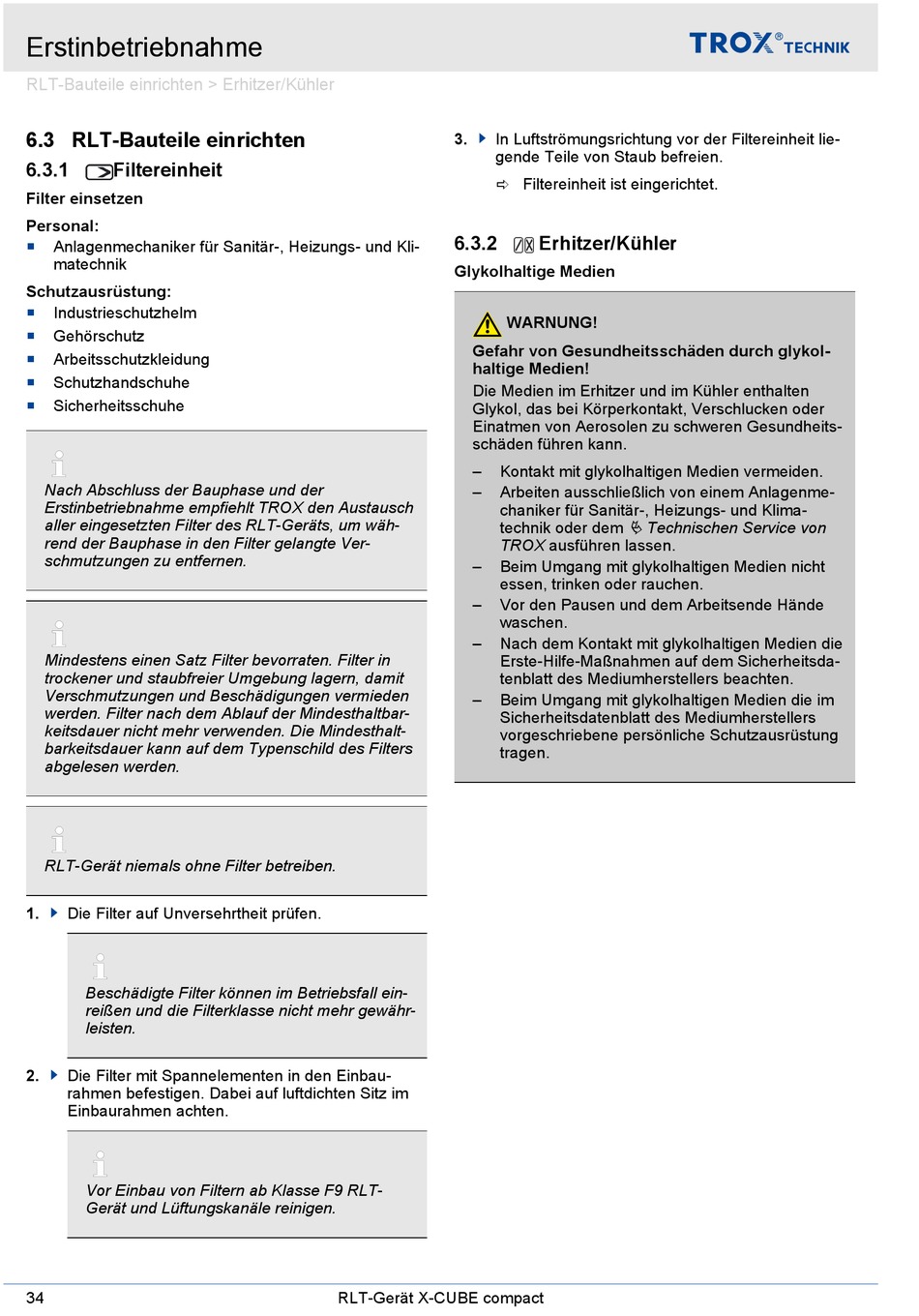 Erstinbetriebnahme

TROX® TECHNIK

RLT-Bauteile einrichten > Erhitzer/Kühler

6.3 RLT-Bauteile einrichten

6.3.1 Filtereinheit

Filter einsetzen

Personal:
■ Anlagenmechaniker für Sanitär-, Heizungs- und Klimatechnik

Schutzausrüstung:
■ Industrieschutzhelm
■ Gehörschutz
■ Arbeitsschutzkleidung
■ Schutzhandschuhe
■ Sicherheitsschuhe

Nach Abschluss der Bauphase und der Erstinbetriebnahme empfiehlt TROX den Austausch aller eingesetzten Filter des RLT-Geräts, um während der Bauphase in den Filter gelangte Verschmutzungen zu entfernen.

Mindestens einen Satz Filter bevorraten. Filter in trockener und staubfreier Umgebung lagern, damit Verschmutzungen und Beschädigungen vermieden werden. Filter nach dem Ablauf der Mindesthaltbarkeitsdauer nicht mehr verwenden. Die Mindesthaltbarkeitsdauer kann auf dem Typenschild des Filters abgelesen werden.

RLT-Gerät niemals ohne Filter betreiben.

1. Die Filter auf Unversehrtheit prüfen.

Beschädigte Filter können im Betriebsfall einreißen und die Filterklasse nicht mehr gewährleisten.

2. Die Filter mit Spannelementen in den Einbaurahmen befestigen. Dabei auf luftdichten Sitz im Einbaurahmen achten.

Vor Einbau von Filtern ab Klasse F9 RLT-Gerät und Lüftungskanäle reinigen.

3. In Luftströmungsrichtung vor der Filtereinheit liegende Teile von Staub befreien.
⇨ Filtereinheit ist eingerichtet.

6.3.2 Erhitzer/Kühler

Glykolhaltige Medien

WARNUNG!

Gefahr von Gesundheitsschäden durch glykolhaltige Medien!

Die Medien im Erhitzer und im Kühler enthalten Glykol, das bei Körperkontakt, Verschlucken oder Einatmen von Aerosolen zu schweren Gesundheitsschäden führen kann.

– Kontakt mit glykolhaltigen Medien vermeiden.
– Arbeiten ausschließlich von einem Anlagenmechaniker für Sanitär-, Heizungs- und Klimatechnik oder dem Technischen Service von TROX ausführen lassen.
– Beim Umgang mit glykolhaltigen Medien nicht essen, trinken oder rauchen.
– Vor den Pausen und dem Arbeitsende Hände waschen.
– Nach dem Kontakt mit glykolhaltigen Medien die Erste-Hilfe-Maßnahmen auf dem Sicherheitsdatenblatt des Mediumherstellers beachten.
– Beim Umgang mit glykolhaltigen Medien die im Sicherheitsdatenblatt des Mediumherstellers vorgeschriebene persönliche Schutzausrüstung tragen.

34

RLT-Gerät X-CUBE compact